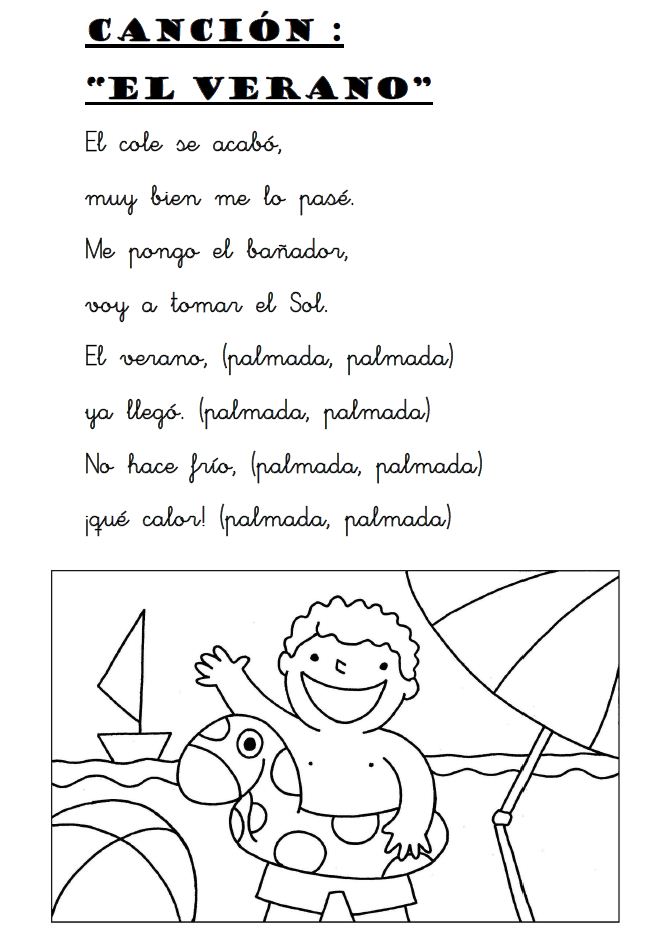 CANCIÓN :
"EL VERANO"

El cole se acabó,
muy bien me lo pasé.
Me pongo el bañador,
voy a tomar el Sol.
El verano, (palmada, palmada)
ya llegó. (palmada, palmada)
No hace frío, (palmada, palmada)
¡qué calor! (palmada, palmada)